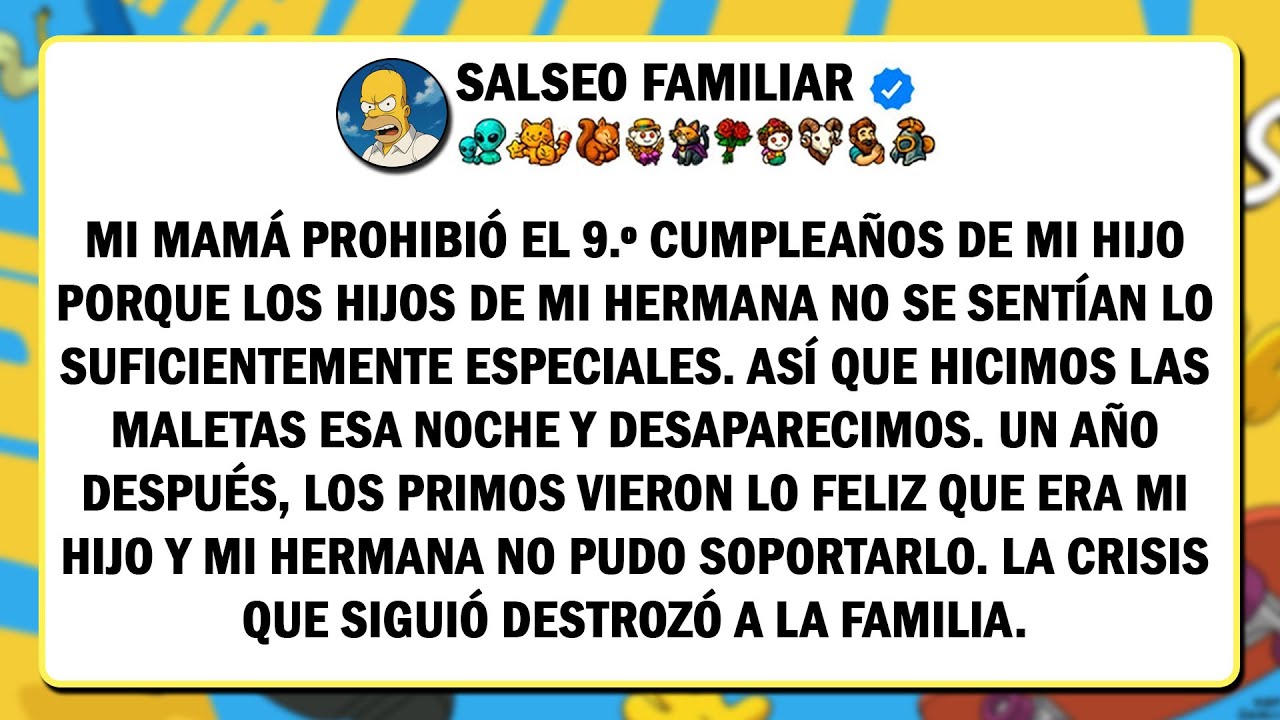 SALSEO FAMILIAR

MI MAMÁ PROHIBIÓ EL 9.º CUMPLEAÑOS DE MI HIJO PORQUE LOS HIJOS DE MI HERMANA NO SE SENTÍAN LO SUFICIENTEMENTE ESPECIALES. ASÍ QUE HICIMOS LAS MALETAS ESA NOCHE Y DESAPARECIMOS. UN AÑO DESPUÉS, LOS PRIMOS VIERON LO FELIZ QUE ERA MI HIJO Y MI HERMANA NO PUDO SOPORTARLO. LA CRISIS QUE SIGUIÓ DESTROZÓ A LA FAMILIA.